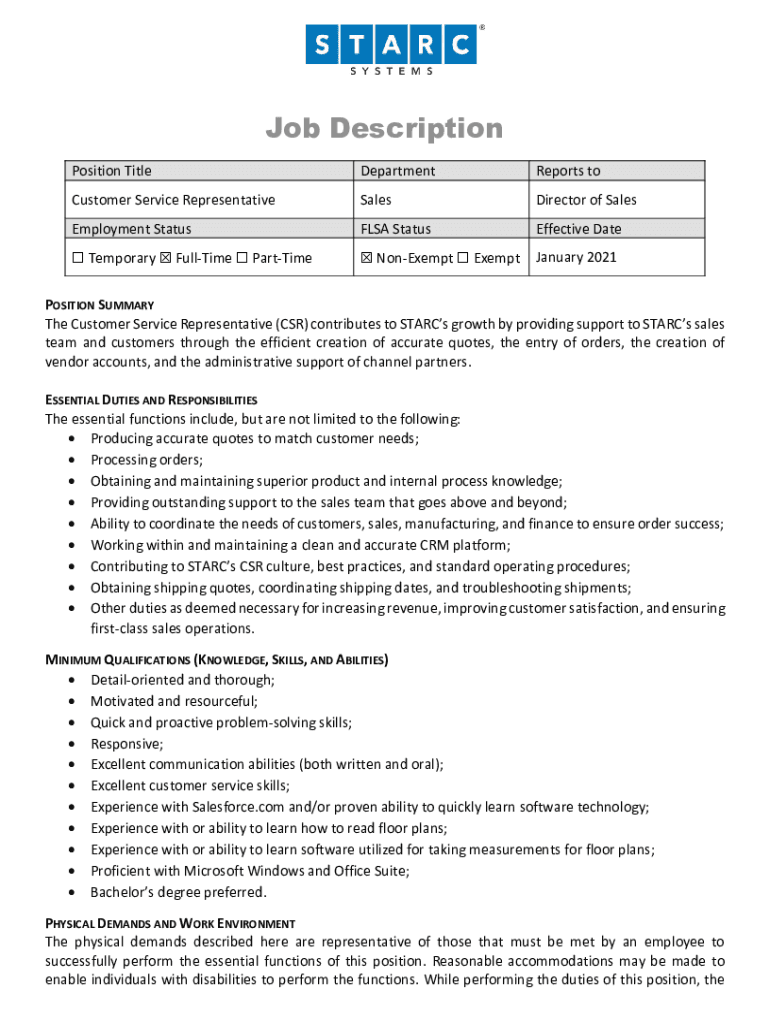 STARC®
SYSTEMS

Job Description

| Position Title | Department | Reports to |
|---|---|---|
| Customer Service Representative | Sales | Director of Sales |
| Employment Status | FLSA Status | Effective Date |
| ☐ Temporary ☒ Full-Time ☐ Part-Time | ☒ Non-Exempt ☐ Exempt | January 2021 |

POSITION SUMMARY
The Customer Service Representative (CSR) contributes to STARC's growth by providing support to STARC's sales team and customers through the efficient creation of accurate quotes, the entry of orders, the creation of vendor accounts, and the administrative support of channel partners.

ESSENTIAL DUTIES AND RESPONSIBILITIES
The essential functions include, but are not limited to the following:
• Producing accurate quotes to match customer needs;
• Processing orders;
• Obtaining and maintaining superior product and internal process knowledge;
• Providing outstanding support to the sales team that goes above and beyond;
• Ability to coordinate the needs of customers, sales, manufacturing, and finance to ensure order success;
• Working within and maintaining a clean and accurate CRM platform;
• Contributing to STARC's CSR culture, best practices, and standard operating procedures;
• Obtaining shipping quotes, coordinating shipping dates, and troubleshooting shipments;
• Other duties as deemed necessary for increasing revenue, improving customer satisfaction, and ensuring first-class sales operations.

MINIMUM QUALIFICATIONS (KNOWLEDGE, SKILLS, AND ABILITIES)
• Detail-oriented and thorough;
• Motivated and resourceful;
• Quick and proactive problem-solving skills;
• Responsive;
• Excellent communication abilities (both written and oral);
• Excellent customer service skills;
• Experience with Salesforce.com and/or proven ability to quickly learn software technology;
• Experience with or ability to learn how to read floor plans;
• Experience with or ability to learn software utilized for taking measurements for floor plans;
• Proficient with Microsoft Windows and Office Suite;
• Bachelor's degree preferred.

PHYSICAL DEMANDS AND WORK ENVIRONMENT
The physical demands described here are representative of those that must be met by an employee to successfully perform the essential functions of this position. Reasonable accommodations may be made to enable individuals with disabilities to perform the functions. While performing the duties of this position, the